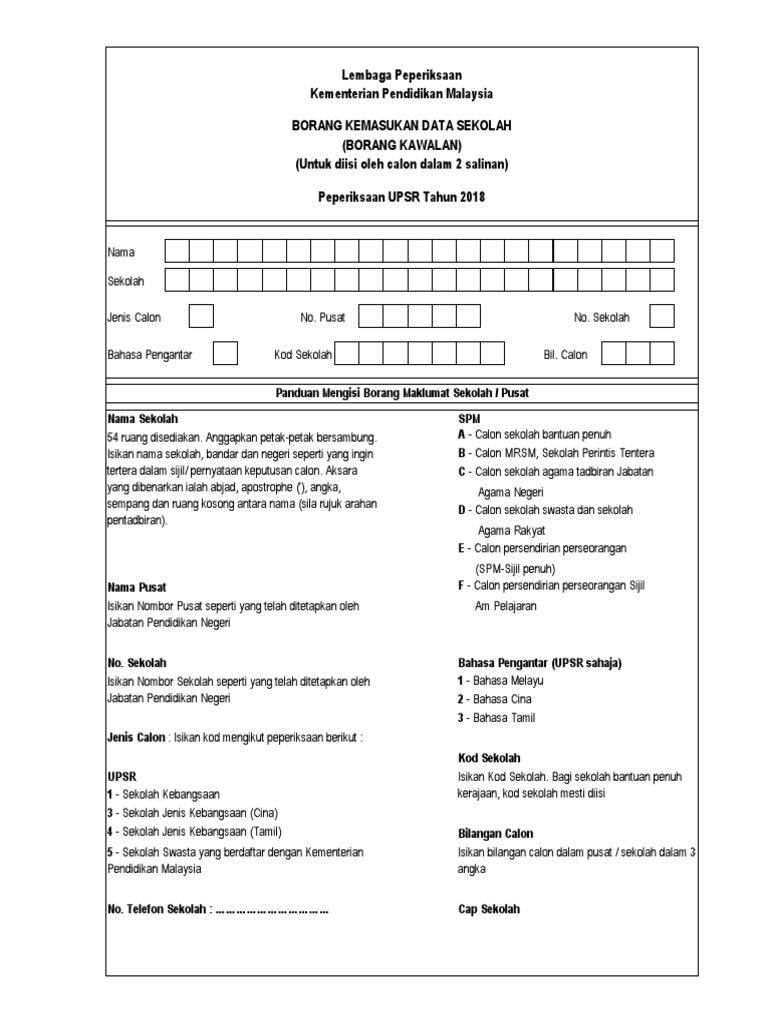 Lembaga Peperiksaan
Kementerian Pendidikan Malaysia

BORANG KEMASUKAN DATA SEKOLAH
(BORANG KAWALAN)
(Untuk diisi oleh calon dalam 2 salinan)

Peperiksaan UPSR Tahun 2018

Nama

Sekolah

Jenis Calon

No. Pusat

No. Sekolah

Bahasa Pengantar

Kod Sekolah

Bil. Calon

Panduan Mengisi Borang Maklumat Sekolah / Pusat

Nama Sekolah
54 ruang disediakan. Anggapkan petak-petak bersambung. Isikan nama sekolah, bandar dan negeri seperti yang ingin tertera dalam sijil/ pernyataan keputusan calon. Aksara yang dibenarkan ialah abjad, apostrophe ('), angka, sempang dan ruang kosong antara nama (sila rujuk arahan pentadbiran).

Nama Pusat
Isikan Nombor Pusat seperti yang telah ditetapkan oleh Jabatan Pendidikan Negeri

No. Sekolah
Isikan Nombor Sekolah seperti yang telah ditetapkan oleh Jabatan Pendidikan Negeri

Jenis Calon : Isikan kod mengikut peperiksaan berikut :

UPSR
1 - Sekolah Kebangsaan
3 - Sekolah Jenis Kebangsaan (Cina)
4 - Sekolah Jenis Kebangsaan (Tamil)
5 - Sekolah Swasta yang berdaftar dengan Kementerian Pendidikan Malaysia

No. Telefon Sekolah : ……………………………

SPM
A - Calon sekolah bantuan penuh
B - Calon MRSM, Sekolah Perintis Tentera
C - Calon sekolah agama tadbiran Jabatan Agama Negeri
D - Calon sekolah swasta dan sekolah Agama Rakyat
E - Calon persendirian perseorangan (SPM-Sijil penuh)
F - Calon persendirian perseorangan Sijil Am Pelajaran

Bahasa Pengantar (UPSR sahaja)
1 - Bahasa Melayu
2 - Bahasa Cina
3 - Bahasa Tamil

Kod Sekolah
Isikan Kod Sekolah. Bagi sekolah bantuan penuh kerajaan, kod sekolah mesti diisi

Bilangan Calon
Isikan bilangan calon dalam pusat / sekolah dalam 3 angka

Cap Sekolah